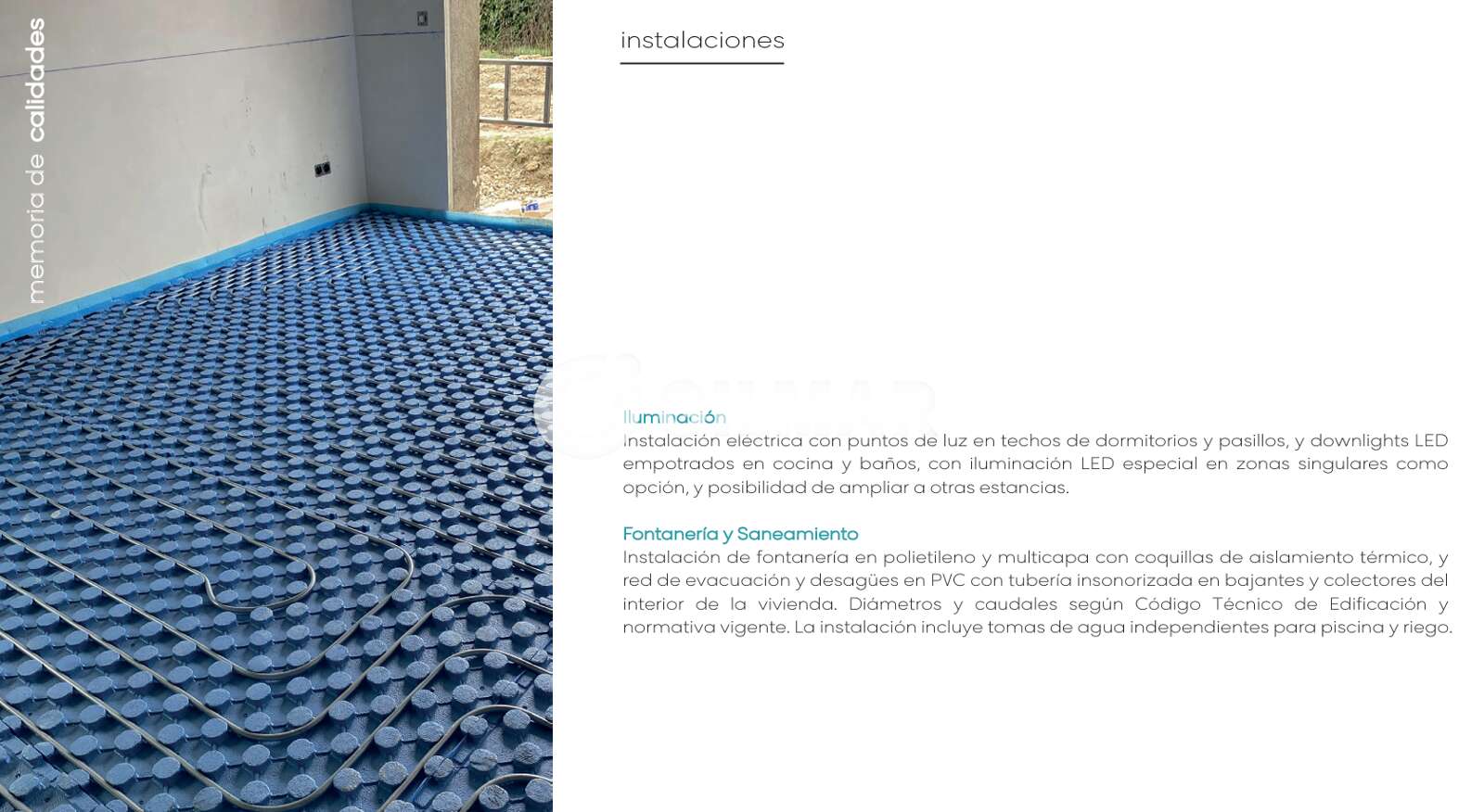 memoria de calidades

instalaciones

Iluminación
Instalación eléctrica con puntos de luz en techos de dormitorios y pasillos, y downlights LED empotrados en cocina y baños, con iluminación LED especial en zonas singulares como opción, y posibilidad de ampliar a otras estancias.

Fontanería y Saneamiento
Instalación de fontanería en polietileno y multicapa con coquillas de aislamiento térmico, y red de evacuación y desagües en PVC con tubería insonorizada en bajantes y colectores del interior de la vivienda. Diámetros y caudales según Código Técnico de Edificación y normativa vigente. La instalación incluye tomas de agua independientes para piscina y riego.